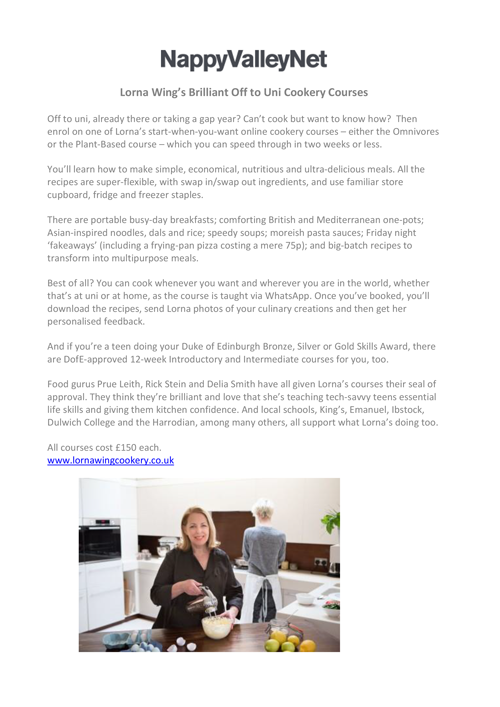 NappyValleyNet

Lorna Wing's Brilliant Off to Uni Cookery Courses

Off to uni, already there or taking a gap year? Can't cook but want to know how? Then enrol on one of Lorna's start-when-you-want online cookery courses – either the Omnivores or the Plant-Based course – which you can speed through in two weeks or less.

You'll learn how to make simple, economical, nutritious and ultra-delicious meals. All the recipes are super-flexible, with swap in/swap out ingredients, and use familiar store cupboard, fridge and freezer staples.

There are portable busy-day breakfasts; comforting British and Mediterranean one-pots; Asian-inspired noodles, dals and rice; speedy soups; moreish pasta sauces; Friday night 'fakeaways' (including a frying-pan pizza costing a mere 75p); and big-batch recipes to transform into multipurpose meals.

Best of all? You can cook whenever you want and wherever you are in the world, whether that's at uni or at home, as the course is taught via WhatsApp. Once you've booked, you'll download the recipes, send Lorna photos of your culinary creations and then get her personalised feedback.

And if you're a teen doing your Duke of Edinburgh Bronze, Silver or Gold Skills Award, there are DofE-approved 12-week Introductory and Intermediate courses for you, too.

Food gurus Prue Leith, Rick Stein and Delia Smith have all given Lorna's courses their seal of approval. They think they're brilliant and love that she's teaching tech-savvy teens essential life skills and giving them kitchen confidence. And local schools, King's, Emanuel, Ibstock, Dulwich College and the Harrodian, among many others, all support what Lorna's doing too.

All courses cost £150 each.
www.lornawingcookery.co.uk